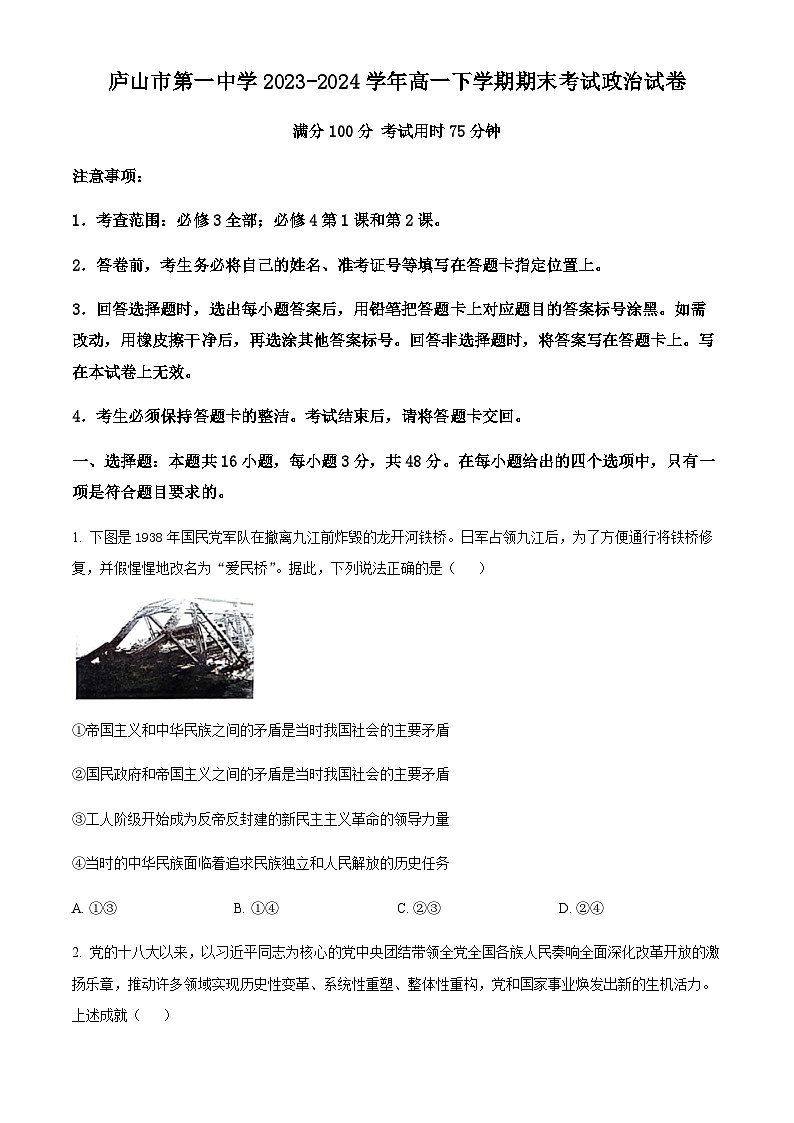 庐山市第一中学 2023-2024 学年高一下学期期末考试政治试卷

满分 100 分 考试用时 75 分钟

注意事项：

1．考查范围：必修 3 全部；必修 4 第 1 课和第 2 课。

2．答卷前，考生务必将自己的姓名、准考证号等填写在答题卡指定位置上。

3．回答选择题时，选出每小题答案后，用铅笔把答题卡上对应题目的答案标号涂黑。如需改动，用橡皮擦干净后，再选涂其他答案标号。回答非选择题时，将答案写在答题卡上。写在本试卷上无效。

4．考生必须保持答题卡的整洁。考试结束后，请将答题卡交回。

一、选择题：本题共 16 小题，每小题 3 分，共 48 分。在每小题给出的四个选项中，只有一项是符合题目要求的。

1. 下图是 1938 年国民党军队在撤离九江前炸毁的龙开河铁桥。日军占领九江后，为了方便通行将铁桥修复，并假惺惺地改名为“爱民桥”。据此，下列说法正确的是（    ）

①帝国主义和中华民族之间的矛盾是当时我国社会的主要矛盾

②国民政府和帝国主义之间的矛盾是当时我国社会的主要矛盾

③工人阶级开始成为反帝反封建的新民主主义革命的领导力量

④当时的中华民族面临着追求民族独立和人民解放的历史任务

A. ①③
B. ①④
C. ②③
D. ②④

2. 党的十八大以来，以习近平同志为核心的党中央团结带领全党全国各族人民奏响全面深化改革开放的激扬乐章，推动许多领域实现历史性变革、系统性重塑、整体性重构，党和国家事业焕发出新的生机活力。上述成就（    ）